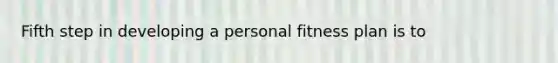 Fifth step in developing a personal fitness plan is to